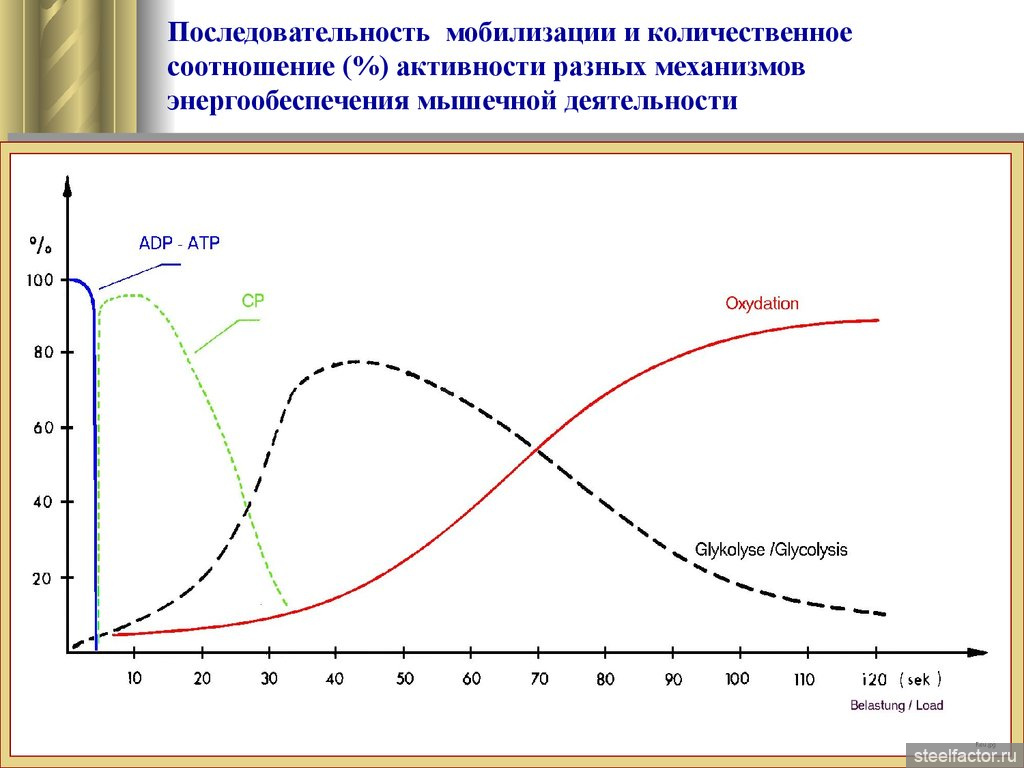 Последовательность мобилизации и количественное соотношение (%) активности разных механизмов энергообеспечения мышечной деятельности

%

100

80

60

40

20

ADP - ATP

CP

Oxydation

Glykolyse /Glycolysis

10 20 30 40 50 60 70 80 90 100 110 120 ( sek )

Belastung / Load

steelfactor.ru